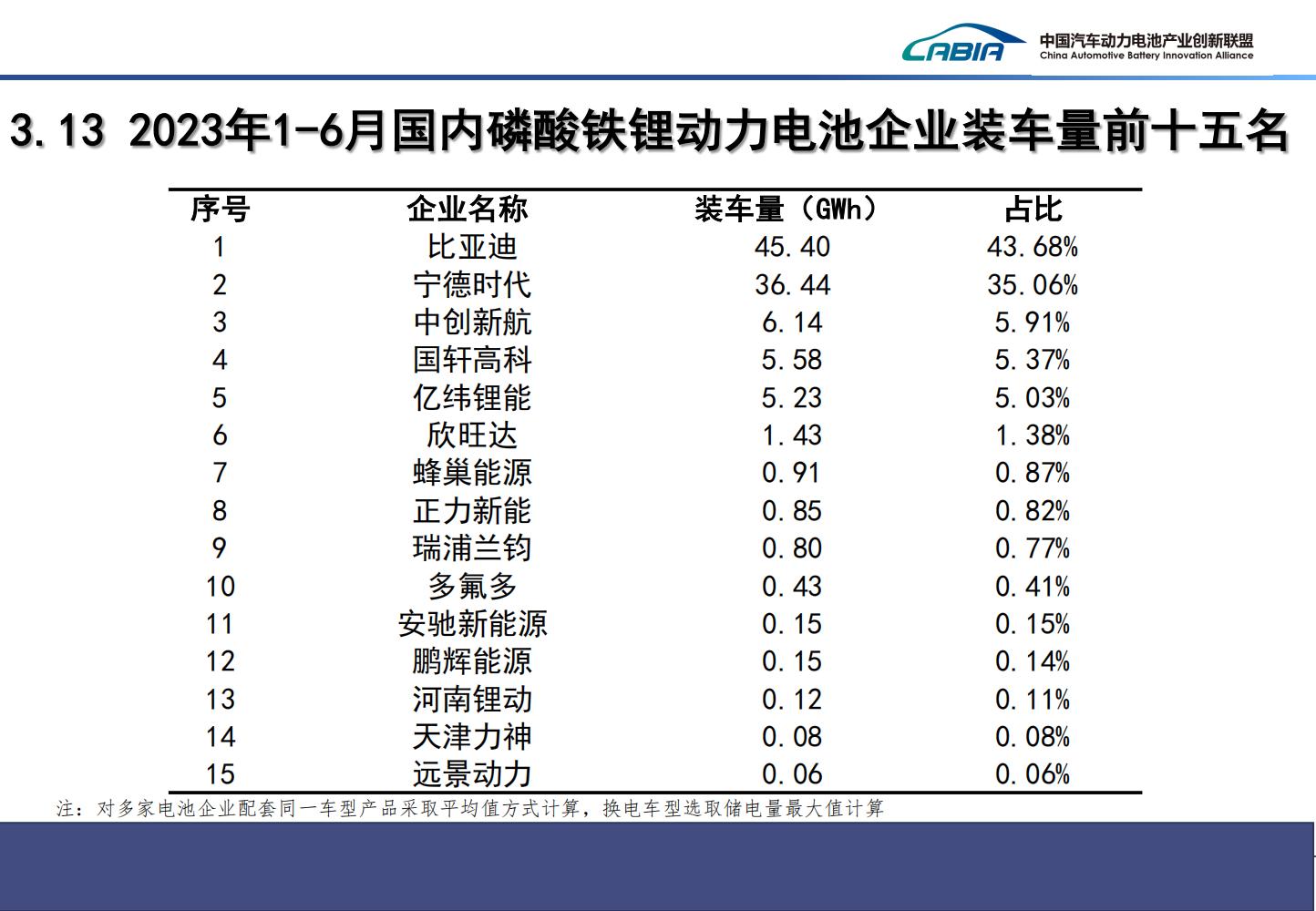 CABIA 中国汽车动力电池产业创新联盟
China Automotive Battery Innovation Alliance

3.13 2023年1-6月国内磷酸铁锂动力电池企业装车量前十五名

| 序号 | 企业名称 | 装车量（GWh） | 占比 |
|---|---|---|---|
| 1 | 比亚迪 | 45.40 | 43.68% |
| 2 | 宁德时代 | 36.44 | 35.06% |
| 3 | 中创新航 | 6.14 | 5.91% |
| 4 | 国轩高科 | 5.58 | 5.37% |
| 5 | 亿纬锂能 | 5.23 | 5.03% |
| 6 | 欣旺达 | 1.43 | 1.38% |
| 7 | 蜂巢能源 | 0.91 | 0.87% |
| 8 | 正力新能 | 0.85 | 0.82% |
| 9 | 瑞浦兰钧 | 0.80 | 0.77% |
| 10 | 多氟多 | 0.43 | 0.41% |
| 11 | 安驰新能源 | 0.15 | 0.15% |
| 12 | 鹏辉能源 | 0.15 | 0.14% |
| 13 | 河南锂动 | 0.12 | 0.11% |
| 14 | 天津力神 | 0.08 | 0.08% |
| 15 | 远景动力 | 0.06 | 0.06% |

注：对多家电池企业配套同一车型产品采取平均值方式计算，换电车型选取储电量最大值计算